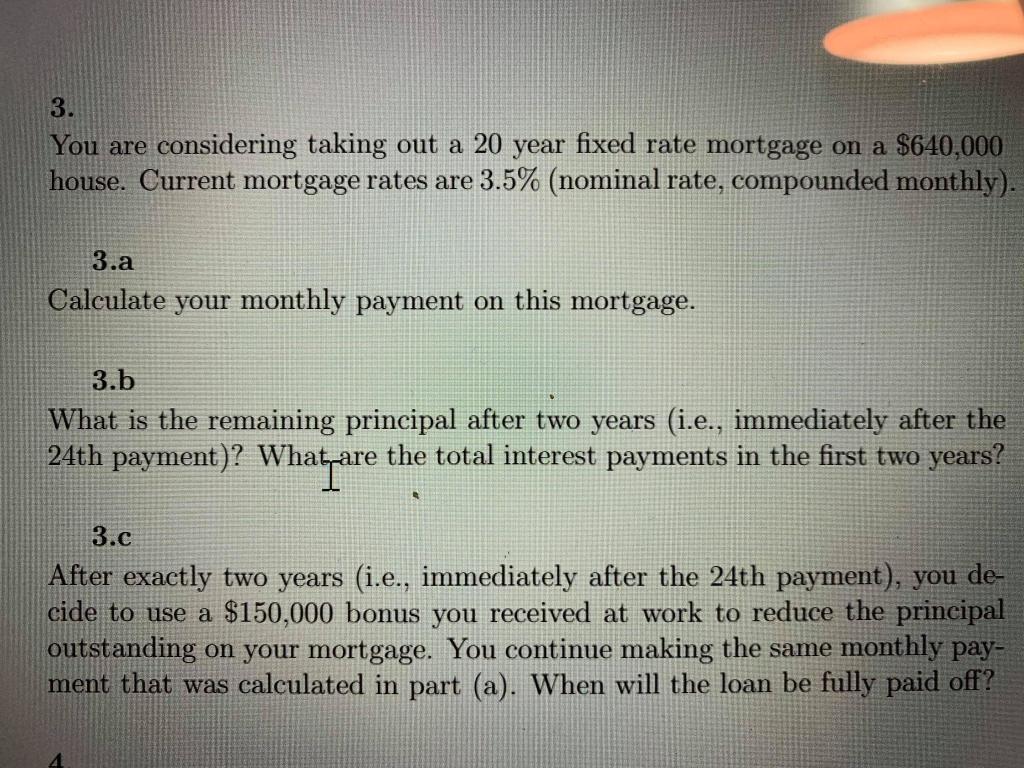 3.

You are considering taking out a 20 year fixed rate mortgage on a $640,000 house. Current mortgage rates are 3.5% (nominal rate, compounded monthly).

3.a

Calculate your monthly payment on this mortgage.

3.b

What is the remaining principal after two years (i.e., immediately after the 24th payment)? What are the total interest payments in the first two years?

3.c

After exactly two years (i.e., immediately after the 24th payment), you decide to use a $150,000 bonus you received at work to reduce the principal outstanding on your mortgage. You continue making the same monthly payment that was calculated in part (a). When will the loan be fully paid off?

4